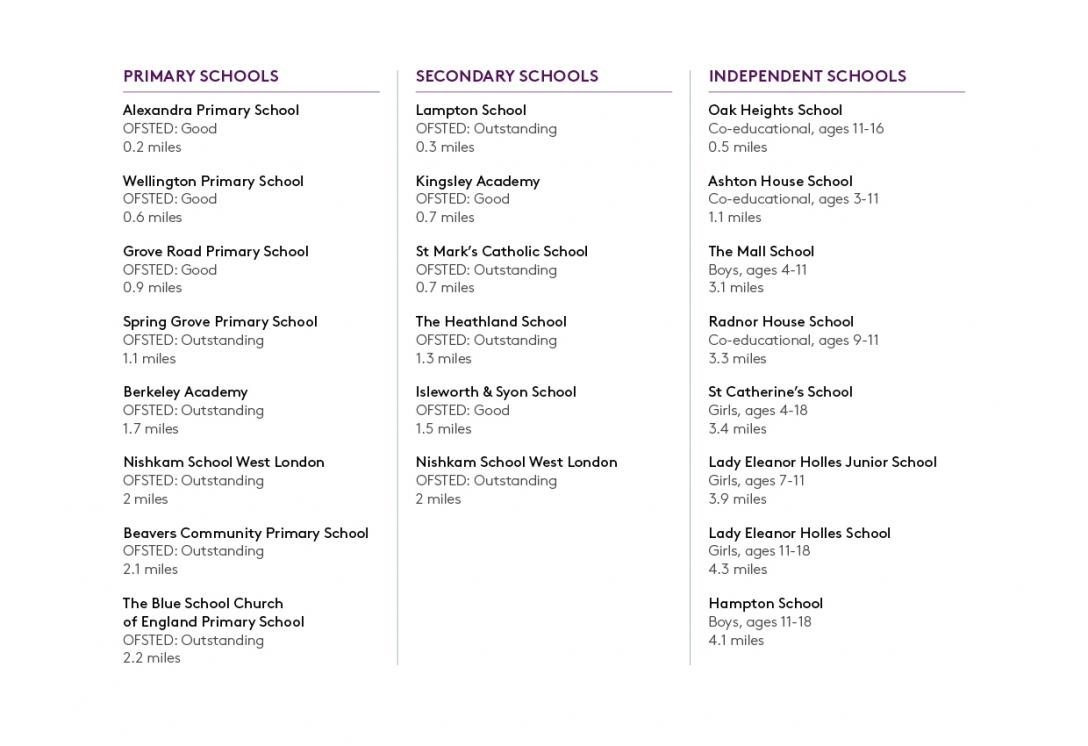 PRIMARY SCHOOLS

Alexandra Primary School
OFSTED: Good
0.2 miles

Wellington Primary School
OFSTED: Good
0.6 miles

Grove Road Primary School
OFSTED: Good
0.9 miles

Spring Grove Primary School
OFSTED: Outstanding
1.1 miles

Berkeley Academy
OFSTED: Outstanding
1.7 miles

Nishkam School West London
OFSTED: Outstanding
2 miles

Beavers Community Primary School
OFSTED: Outstanding
2.1 miles

The Blue School Church of England Primary School
OFSTED: Outstanding
2.2 miles

SECONDARY SCHOOLS

Lampton School
OFSTED: Outstanding
0.3 miles

Kingsley Academy
OFSTED: Good
0.7 miles

St Mark's Catholic School
OFSTED: Outstanding
0.7 miles

The Heathland School
OFSTED: Outstanding
1.3 miles

Isleworth & Syon School
OFSTED: Good
1.5 miles

Nishkam School West London
OFSTED: Outstanding
2 miles

INDEPENDENT SCHOOLS

Oak Heights School
Co-educational, ages 11-16
0.5 miles

Ashton House School
Co-educational, ages 3-11
1.1 miles

The Mall School
Boys, ages 4-11
3.1 miles

Radnor House School
Co-educational, ages 9-11
3.3 miles

St Catherine's School
Girls, ages 4-18
3.4 miles

Lady Eleanor Holles Junior School
Girls, ages 7-11
3.9 miles

Lady Eleanor Holles School
Girls, ages 11-18
4.3 miles

Hampton School
Boys, ages 11-18
4.1 miles